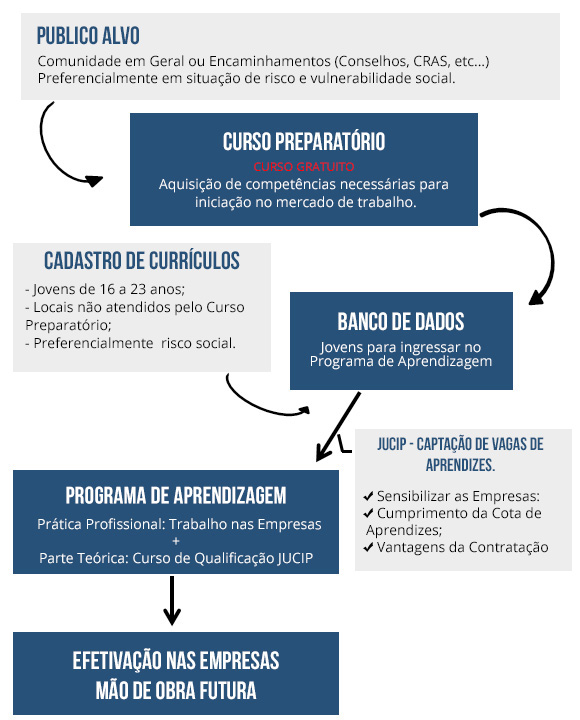 PUBLICO ALVO

Comunidade em Geral ou Encaminhamentos (Conselhos, CRAS, etc...) Preferencialmente em situação de risco e vulnerabilidade social.

CURSO PREPARATÓRIO

CURSO GRATUITO

Aquisição de competências necessárias para iniciação no mercado de trabalho.

CADASTRO DE CURRÍCULOS

- Jovens de 16 a 23 anos;
- Locais não atendidos pelo Curso Preparatório;
- Preferencialmente risco social.

BANCO DE DADOS

Jovens para ingressar no Programa de Aprendizagem

JUCIP - CAPTAÇÃO DE VAGAS DE APRENDIZES.

✔ Sensibilizar as Empresas:
✔ Cumprimento da Cota de Aprendizes;
✔ Vantagens da Contratação

PROGRAMA DE APRENDIZAGEM

Prática Profissional: Trabalho nas Empresas
+
Parte Teórica: Curso de Qualificação JUCIP

EFETIVAÇÃO NAS EMPRESAS
MÃO DE OBRA FUTURA